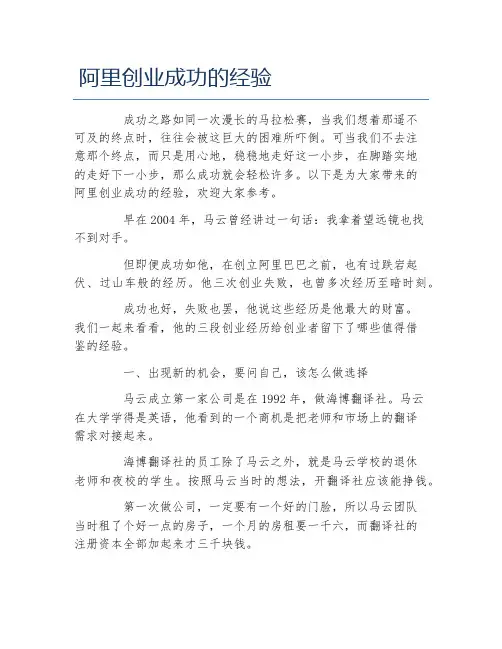 阿里创业成功的经验

成功之路如同一次漫长的马拉松赛，当我们想着那遥不可及的终点时，往往会被这巨大的困难所吓倒。可当我们不去注意那个终点，而只是用心地，稳稳地走好这一小步，在脚踏实地的走好下一小步，那么成功就会轻松许多。以下是为大家带来的阿里创业成功的经验，欢迎大家参考。

早在2004年，马云曾经讲过一句话：我拿着望远镜也找不到对手。

但即便成功如他，在创立阿里巴巴之前，也有过跌宕起伏、过山车般的经历。他三次创业失败，也曾多次经历至暗时刻。

成功也好，失败也罢，他说这些经历是他最大的财富。我们一起来看看，他的三段创业经历给创业者留下了哪些值得借鉴的经验。

一、出现新的机会，要问自己，该怎么做选择

马云成立第一家公司是在1992年，做海博翻译社。马云在大学学得是英语，他看到的一个商机是把老师和市场上的翻译需求对接起来。

海博翻译社的员工除了马云之外，就是马云学校的退休老师和夜校的学生。按照马云当时的想法，开翻译社应该能挣钱。

第一次做公司，一定要有一个好的门脸，所以马云团队当时租了个好一点的房子，一个月的房租要一千六，而翻译社的注册资本全部加起来才三千块钱。